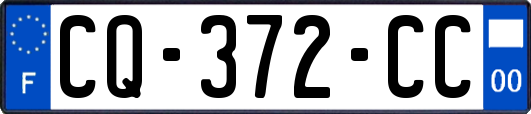 F
CQ-372-CC
00